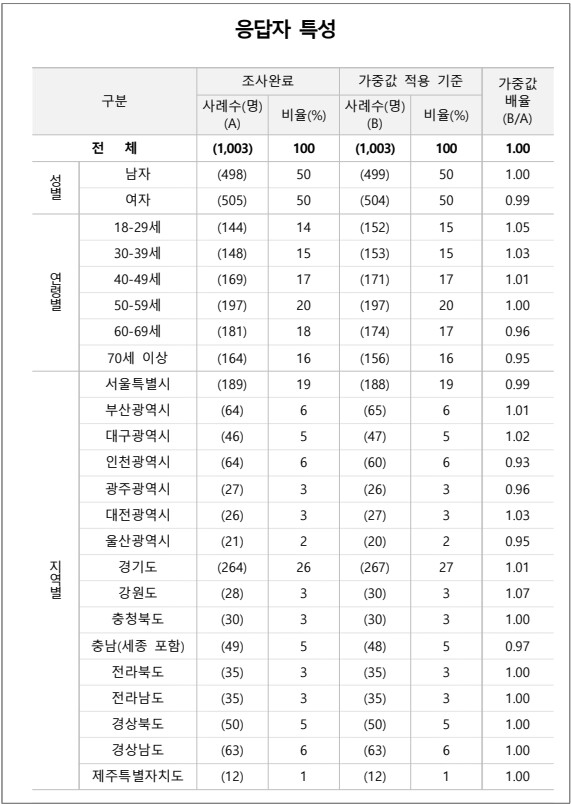 응답자 특성

| 구분 | | 조사완료 사례수(명) (A) | 조사완료 비율(%) | 가중값 적용 기준 사례수(명) (B) | 가중값 적용 기준 비율(%) | 가중값 배율 (B/A) |
|---|---|---|---|---|---|---|
| 전 체 | | (1,003) | 100 | (1,003) | 100 | 1.00 |
| 성별 | 남자 | (498) | 50 | (499) | 50 | 1.00 |
| | 여자 | (505) | 50 | (504) | 50 | 0.99 |
| 연령별 | 18-29세 | (144) | 14 | (152) | 15 | 1.05 |
| | 30-39세 | (148) | 15 | (153) | 15 | 1.03 |
| | 40-49세 | (169) | 17 | (171) | 17 | 1.01 |
| | 50-59세 | (197) | 20 | (197) | 20 | 1.00 |
| | 60-69세 | (181) | 18 | (174) | 17 | 0.96 |
| | 70세 이상 | (164) | 16 | (156) | 16 | 0.95 |
| 지역별 | 서울특별시 | (189) | 19 | (188) | 19 | 0.99 |
| | 부산광역시 | (64) | 6 | (65) | 6 | 1.01 |
| | 대구광역시 | (46) | 5 | (47) | 5 | 1.02 |
| | 인천광역시 | (64) | 6 | (60) | 6 | 0.93 |
| | 광주광역시 | (27) | 3 | (26) | 3 | 0.96 |
| | 대전광역시 | (26) | 3 | (27) | 3 | 1.03 |
| | 울산광역시 | (21) | 2 | (20) | 2 | 0.95 |
| | 경기도 | (264) | 26 | (267) | 27 | 1.01 |
| | 강원도 | (28) | 3 | (30) | 3 | 1.07 |
| | 충청북도 | (30) | 3 | (30) | 3 | 1.00 |
| | 충남(세종 포함) | (49) | 5 | (48) | 5 | 0.97 |
| | 전라북도 | (35) | 3 | (35) | 3 | 1.00 |
| | 전라남도 | (35) | 3 | (35) | 3 | 1.00 |
| | 경상북도 | (50) | 5 | (50) | 5 | 1.00 |
| | 경상남도 | (63) | 6 | (63) | 6 | 1.00 |
| | 제주특별자치도 | (12) | 1 | (12) | 1 | 1.00 |